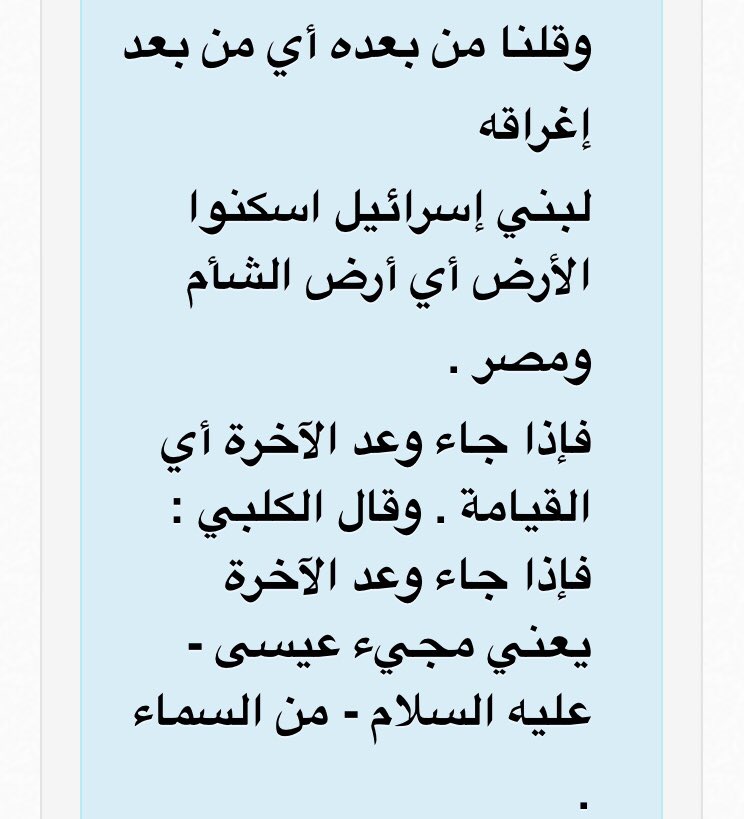 وقلنا من بعده أي من بعد إغراقه
لبني إسرائيل اسكنوا الأرض أي أرض الشأم ومصر .
فإذا جاء وعد الآخرة أي القيامة . وقال الكلبي : فإذا جاء وعد الآخرة يعني مجيء عيسى - عليه السلام - من السماء
.